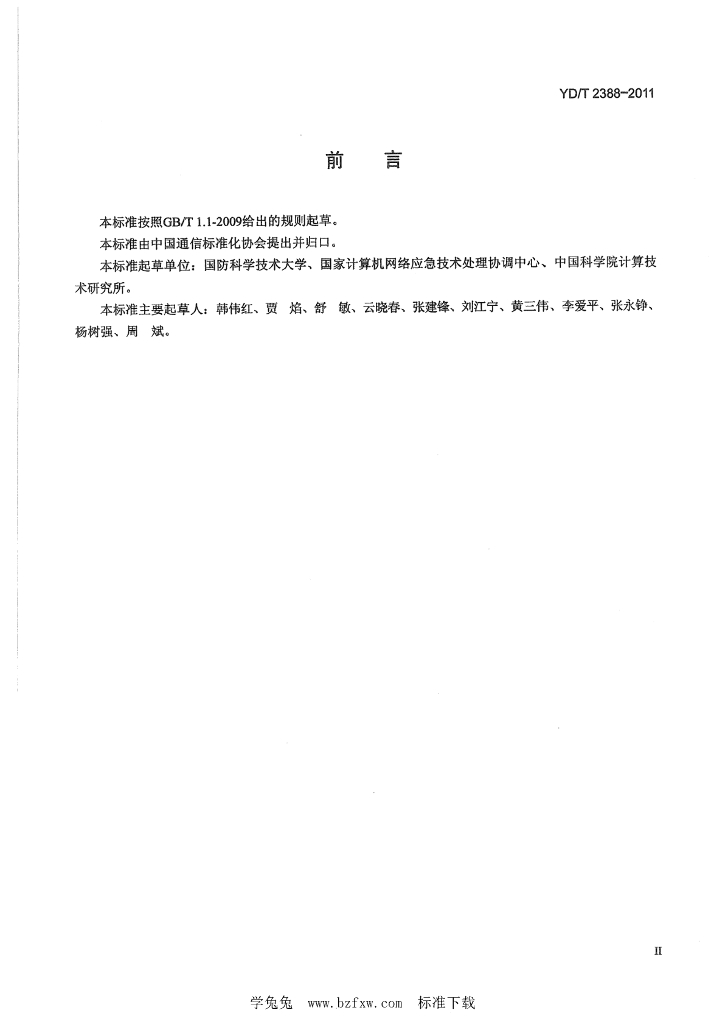 YD/T 2388-2011

前　言

本标准按照GB/T 1.1-2009给出的规则起草。

本标准由中国通信标准化协会提出并归口。

本标准起草单位：国防科学技术大学、国家计算机网络应急技术处理协调中心、中国科学院计算技术研究所。

本标准主要起草人：韩伟红、贾　焰、舒　敏、云晓春、张建锋、刘江宁、黄三伟、李爱平、张永铮、杨树强、周　斌。

II

学兔兔 www.bzfxw.com 标准下载